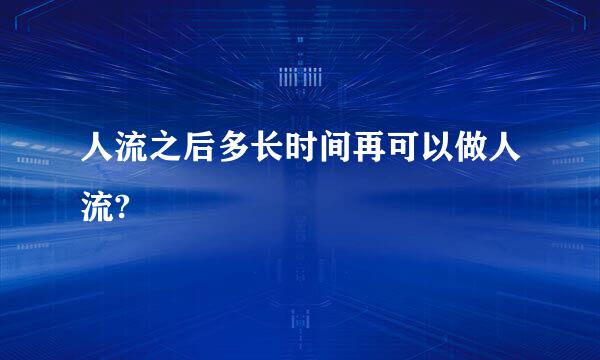 人流之后多长时间再可以做人流?